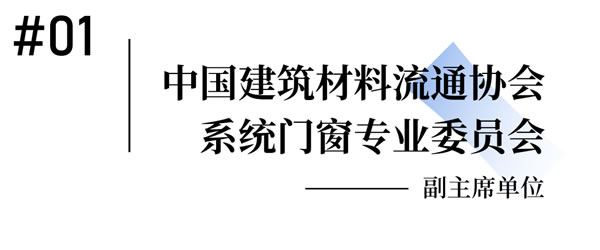 #01

中国建筑材料流通协会
系统门窗专业委员会

—— 副主席单位